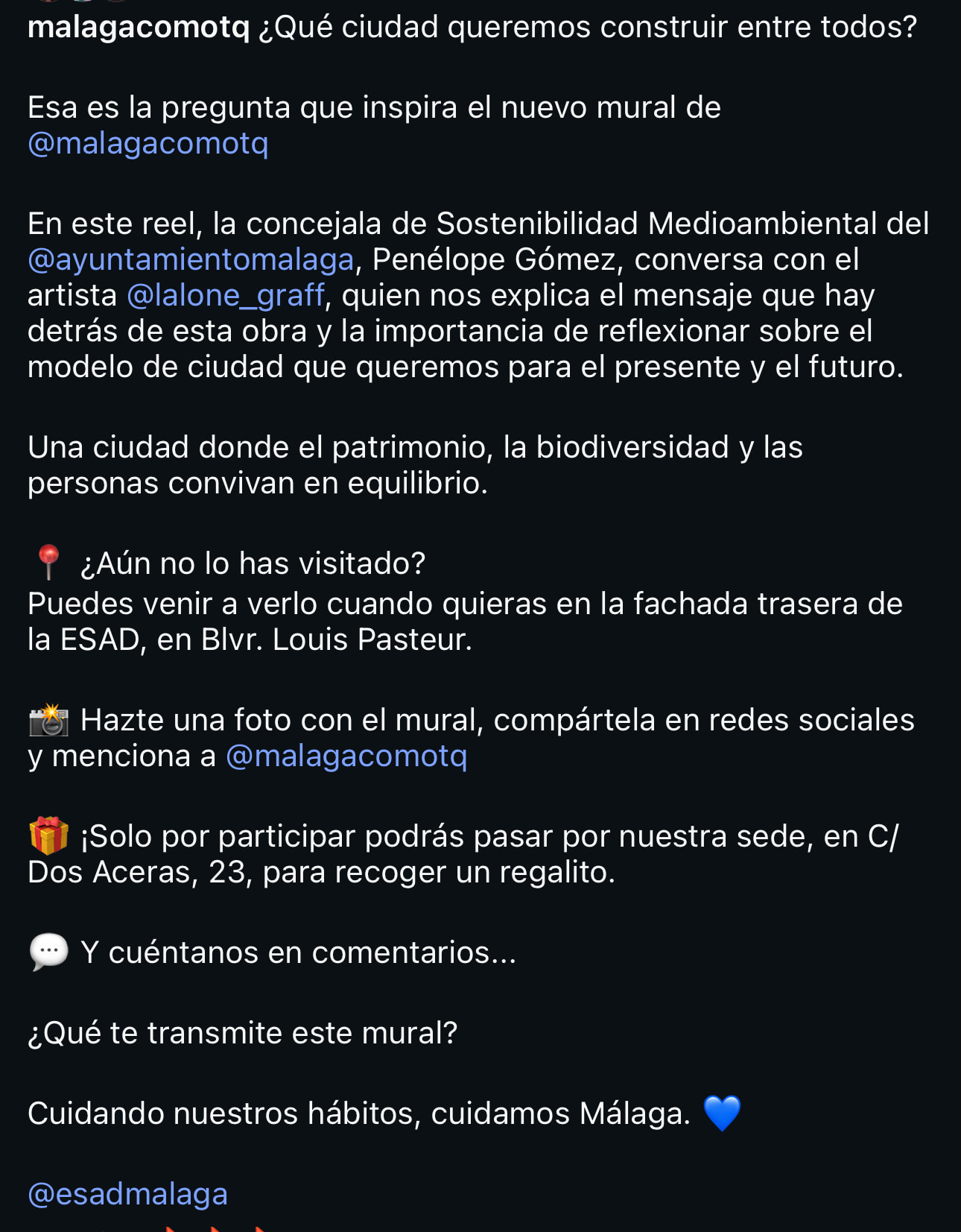 malagacomotq ¿Qué ciudad queremos construir entre todos?

Esa es la pregunta que inspira el nuevo mural de @malagacomotq

En este reel, la concejala de Sostenibilidad Medioambiental del @ayuntamientomalaga, Penélope Gómez, conversa con el artista @lalone_graff, quien nos explica el mensaje que hay detrás de esta obra y la importancia de reflexionar sobre el modelo de ciudad que queremos para el presente y el futuro.

Una ciudad donde el patrimonio, la biodiversidad y las personas convivan en equilibrio.

📍 ¿Aún no lo has visitado?
Puedes venir a verlo cuando quieras en la fachada trasera de la ESAD, en Blvr. Louis Pasteur.

📸 Hazte una foto con el mural, compártela en redes sociales y menciona a @malagacomotq

🎁 ¡Solo por participar podrás pasar por nuestra sede, en C/ Dos Aceras, 23, para recoger un regalito.

💬 Y cuéntanos en comentarios...

¿Qué te transmite este mural?

Cuidando nuestros hábitos, cuidamos Málaga. 💙

@esadmalaga